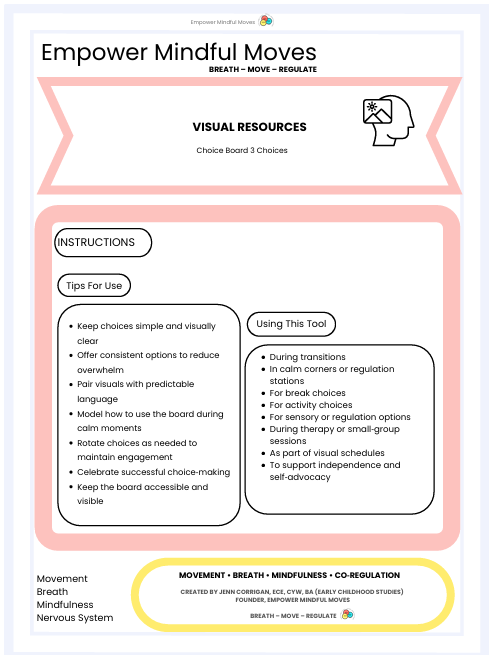 Empower Mindful Moves

Empower Mindful Moves

BREATH – MOVE – REGULATE

VISUAL RESOURCES

Choice Board 3 Choices

INSTRUCTIONS

Tips For Use

- Keep choices simple and visually clear
- Offer consistent options to reduce overwhelm
- Pair visuals with predictable language
- Model how to use the board during calm moments
- Rotate choices as needed to maintain engagement
- Celebrate successful choice-making
- Keep the board accessible and visible

Using This Tool

- During transitions
- In calm corners or regulation stations
- For break choices
- For activity choices
- For sensory or regulation options
- During therapy or small-group sessions
- As part of visual schedules
- To support independence and self-advocacy

Movement
Breath
Mindfulness
Nervous System

MOVEMENT • BREATH • MINDFULNESS • CO-REGULATION

CREATED BY JENN CORRIGAN, ECE, CYW, BA (EARLY CHILDHOOD STUDIES)
FOUNDER, EMPOWER MINDFUL MOVES

BREATH – MOVE – REGULATE